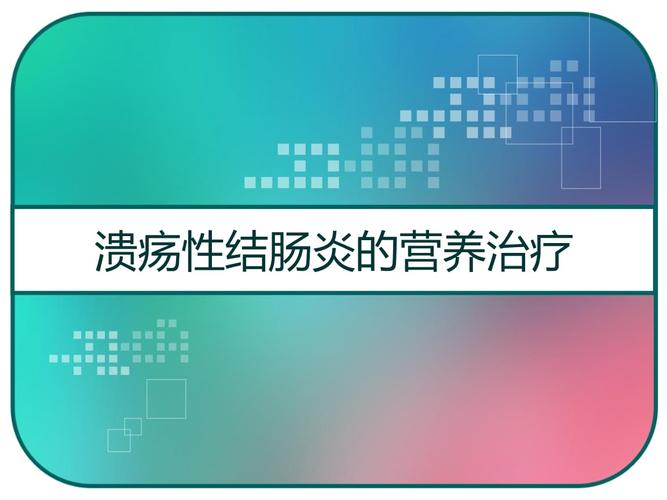 溃疡性结肠炎的营养治疗